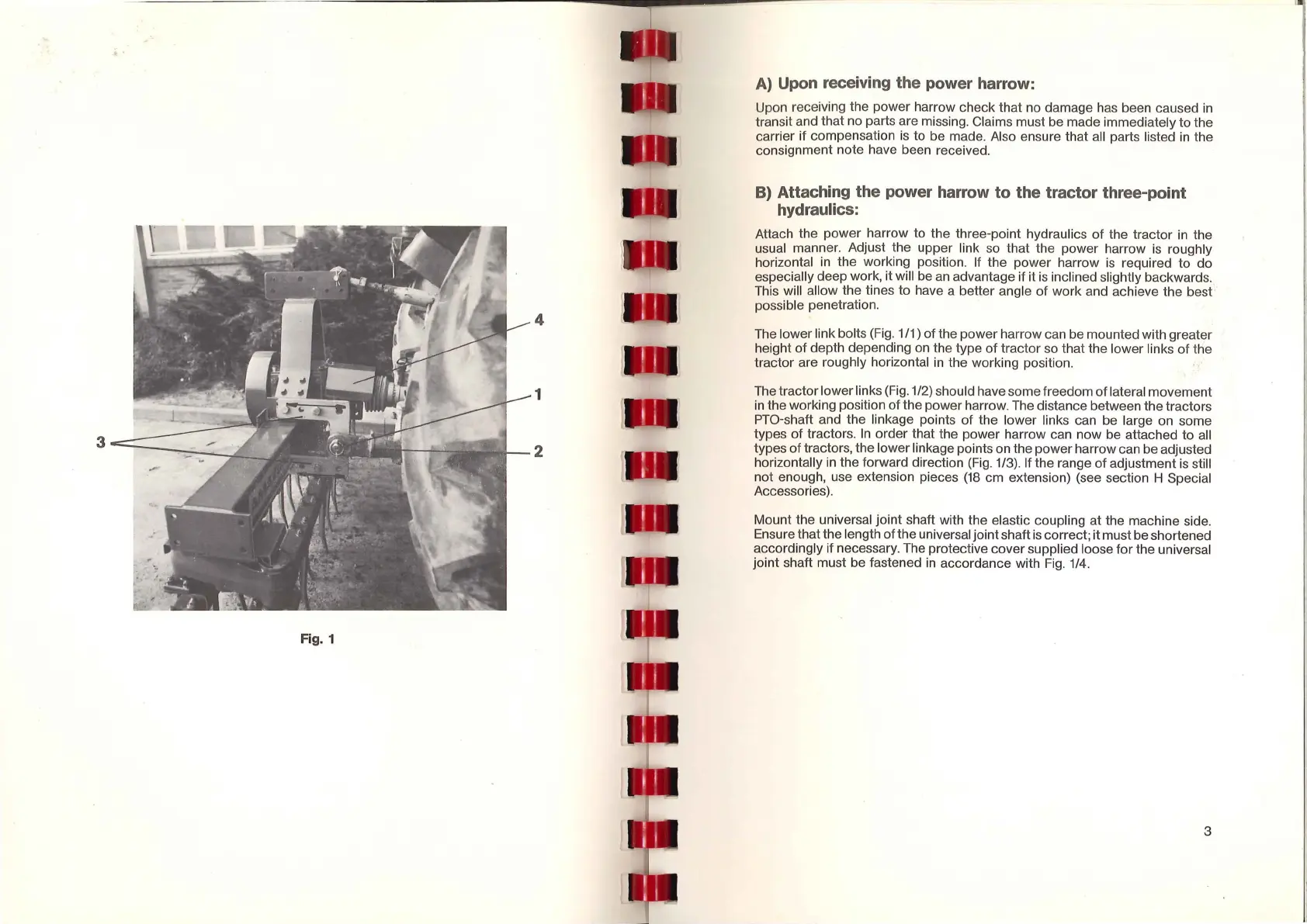 4

1

3

2

Fig. 1

A) Upon receiving the power harrow:

Upon receiving the power harrow check that no damage has been caused in transit and that no parts are missing. Claims must be made immediately to the carrier if compensation is to be made. Also ensure that all parts listed in the consignment note have been received.

B) Attaching the power harrow to the tractor three-point hydraulics:

Attach the power harrow to the three-point hydraulics of the tractor in the usual manner. Adjust the upper link so that the power harrow is roughly horizontal in the working position. If the power harrow is required to do especially deep work, it will be an advantage if it is inclined slightly backwards. This will allow the tines to have a better angle of work and achieve the best possible penetration.

The lower link bolts (Fig. 1/1) of the power harrow can be mounted with greater height of depth depending on the type of tractor so that the lower links of the tractor are roughly horizontal in the working position.

The tractor lower links (Fig. 1/2) should have some freedom of lateral movement in the working position of the power harrow. The distance between the tractors PTO-shaft and the linkage points of the lower links can be large on some types of tractors. In order that the power harrow can now be attached to all types of tractors, the lower linkage points on the power harrow can be adjusted horizontally in the forward direction (Fig. 1/3). If the range of adjustment is still not enough, use extension pieces (18 cm extension) (see section H Special Accessories).

Mount the universal joint shaft with the elastic coupling at the machine side. Ensure that the length of the universal joint shaft is correct; it must be shortened accordingly if necessary. The protective cover supplied loose for the universal joint shaft must be fastened in accordance with Fig. 1/4.

3